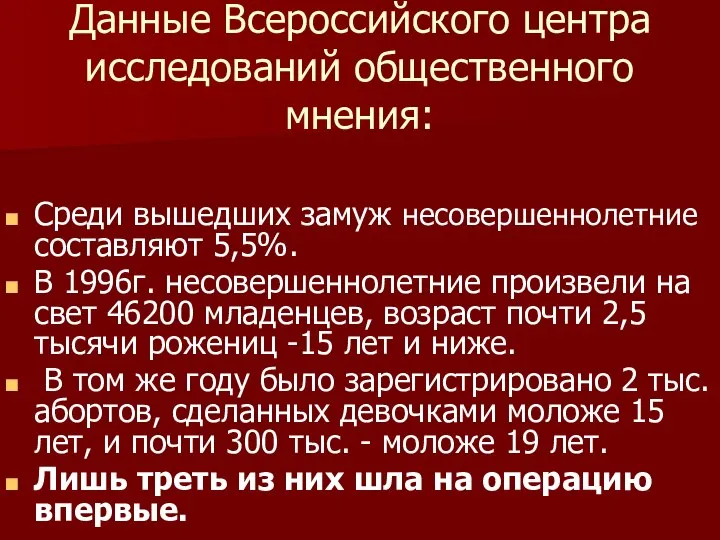 Данные Всероссийского центра исследований общественного мнения:

Среди вышедших замуж несовершеннолетние составляют 5,5%.

В 1996г. несовершеннолетние произвели на свет 46200 младенцев, возраст почти 2,5 тысячи рожениц -15 лет и ниже.

В том же году было зарегистрировано 2 тыс. абортов, сделанных девочками моложе 15 лет, и почти 300 тыс. - моложе 19 лет.

Лишь треть из них шла на операцию впервые.